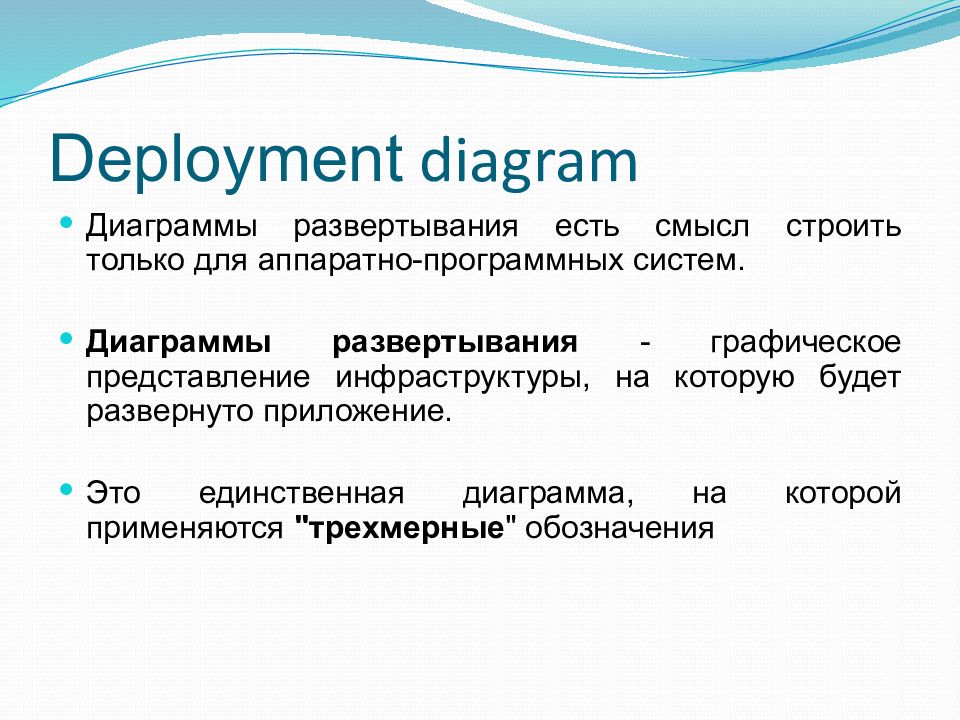 Deployment diagram

Диаграммы развертывания есть смысл строить только для аппаратно-программных систем.

Диаграммы развертывания - графическое представление инфраструктуры, на которую будет развернуто приложение.

Это единственная диаграмма, на которой применяются "трехмерные" обозначения